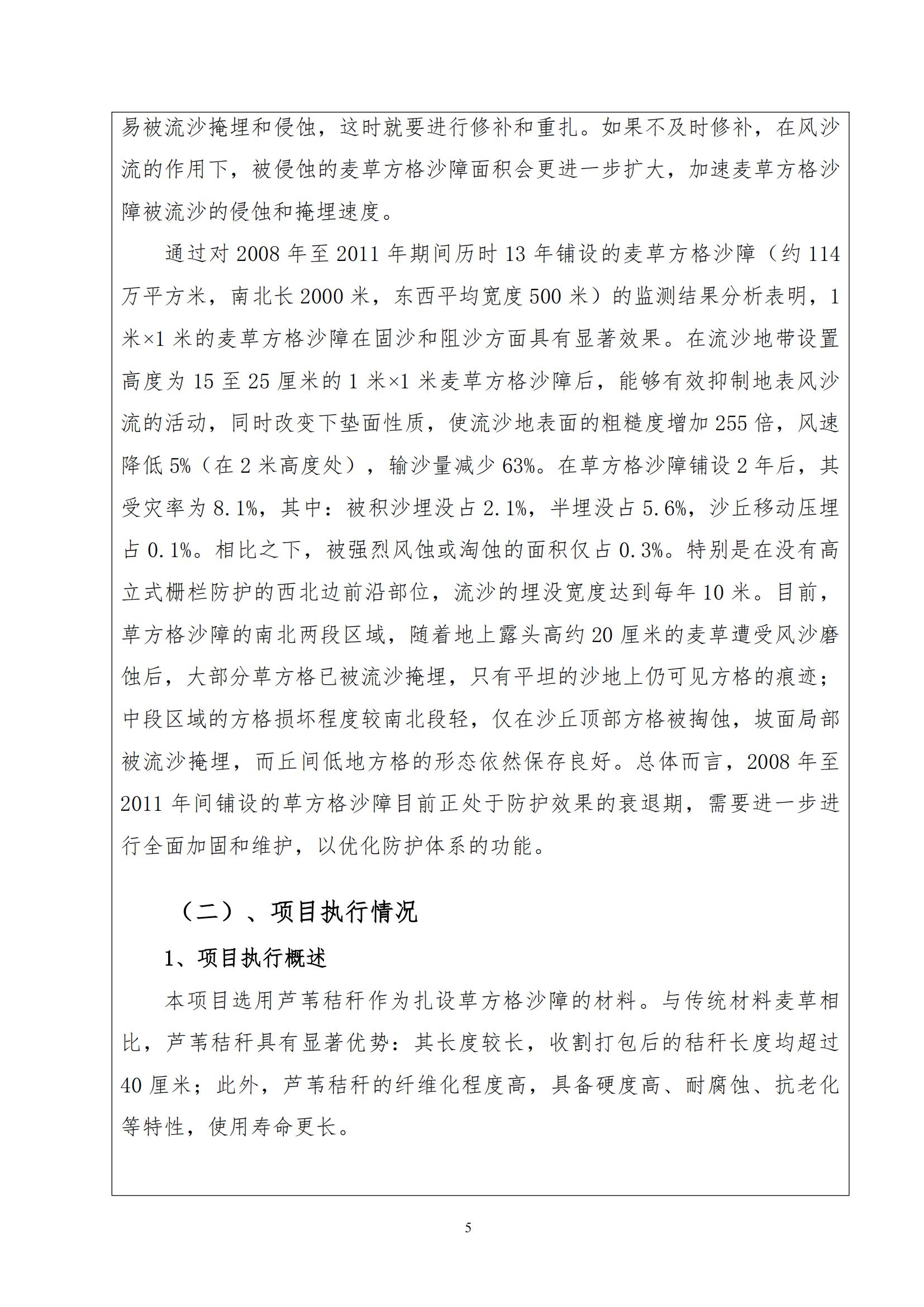 易被流沙掩埋和侵蚀，这时就要进行修补和重扎。如果不及时修补，在风沙流的作用下，被侵蚀的麦草方格沙障面积会更进一步扩大，加速麦草方格沙障被流沙的侵蚀和掩埋速度。

通过对 2008 年至 2011 年期间历时 13 年铺设的麦草方格沙障（约 114 万平方米，南北长 2000 米，东西平均宽度 500 米）的监测结果分析表明，1 米×1 米的麦草方格沙障在固沙和阻沙方面具有显著效果。在流沙地带设置高度为 15 至 25 厘米的 1 米×1 米麦草方格沙障后，能够有效抑制地表风沙流的活动，同时改变下垫面性质，使流沙地表面的粗糙度增加 255 倍，风速降低 5%（在 2 米高度处），输沙量减少 63%。在草方格沙障铺设 2 年后，其受灾率为 8.1%，其中：被积沙埋没占 2.1%，半埋没占 5.6%，沙丘移动压埋占 0.1%。相比之下，被强烈风蚀或淘蚀的面积仅占 0.3%。特别是在没有高立式栅栏防护的西北边前沿部位，流沙的埋没宽度达到每年 10 米。目前，草方格沙障的南北两段区域，随着地上露头高约 20 厘米的麦草遭受风沙磨蚀后，大部分草方格已被流沙掩埋，只有平坦的沙地上仍可见方格的痕迹；中段区域的方格损坏程度较南北段轻，仅在沙丘顶部方格被掏蚀，坡面局部被流沙掩埋，而丘间低地方格的形态依然保存良好。总体而言，2008 年至 2011 年间铺设的草方格沙障目前正处于防护效果的衰退期，需要进一步进行全面加固和维护，以优化防护体系的功能。

（二）、项目执行情况

1、项目执行概述

本项目选用芦苇秸秆作为扎设草方格沙障的材料。与传统材料麦草相比，芦苇秸秆具有显著优势：其长度较长，收割打包后的秸秆长度均超过 40 厘米；此外，芦苇秸秆的纤维化程度高，具备硬度高、耐腐蚀、抗老化等特性，使用寿命更长。

5